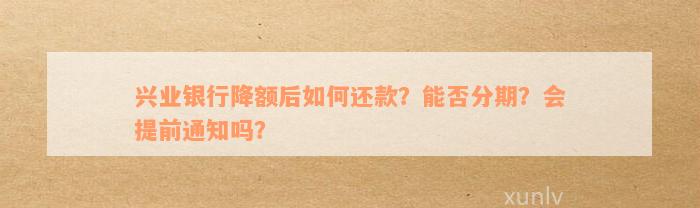 兴业银行降额后如何还款？能否分期？会提前通知吗？

xunlv